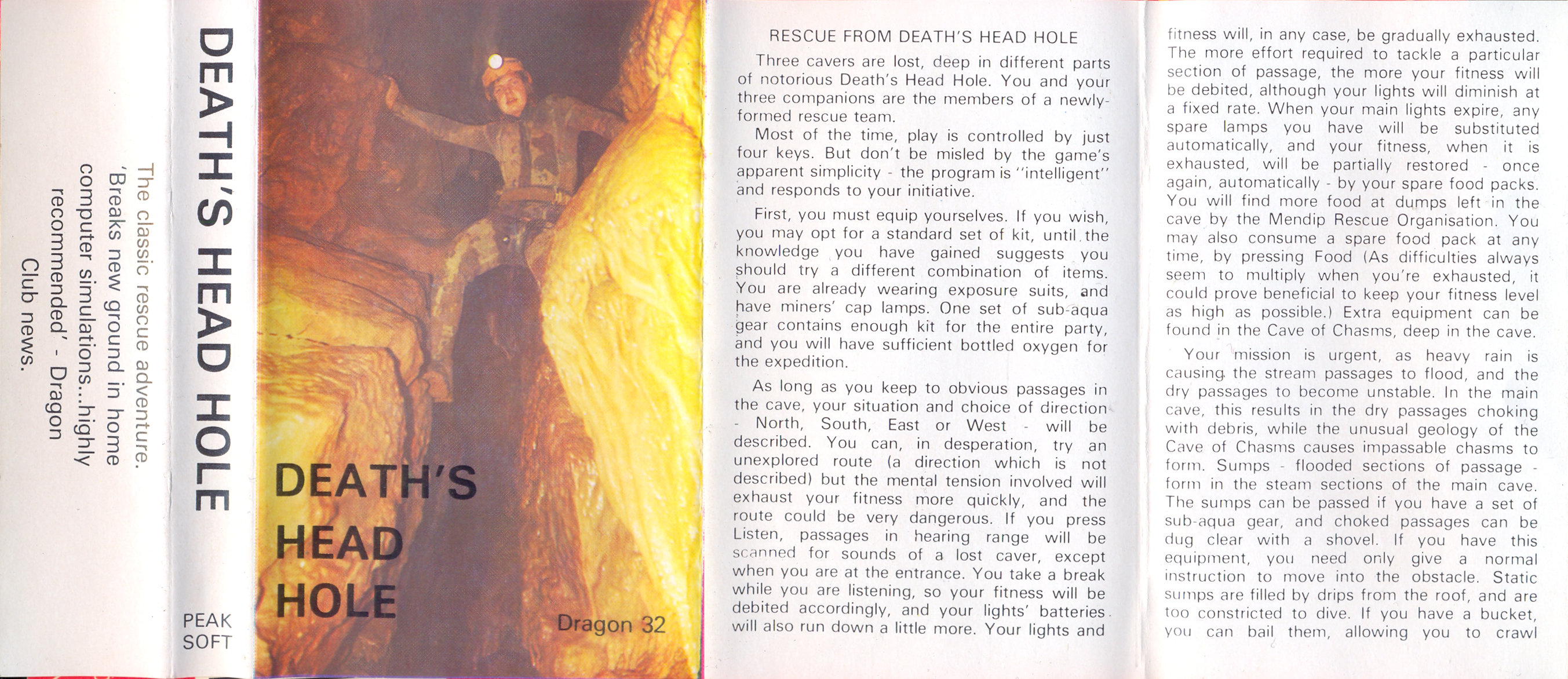 The classic rescue adventure. 'Breaks new ground in home computer simulations...highly recommended' - Dragon Club news.

DEATH'S HEAD HOLE

PEAK SOFT

DEATH'S HEAD HOLE

Dragon 32

RESCUE FROM DEATH'S HEAD HOLE

Three cavers are lost, deep in different parts of notorious Death's Head Hole. You and your three companions are the members of a newly-formed rescue team.

Most of the time, play is controlled by just four keys. But don't be misled by the game's apparent simplicity - the program is "intelligent" and responds to your initiative.

First, you must equip yourselves. If you wish, you may opt for a standard set of kit, until the knowledge you have gained suggests you should try a different combination of items. You are already wearing exposure suits, and have miners' cap lamps. One set of sub-aqua gear contains enough kit for the entire party, and you will have sufficient bottled oxygen for the expedition.

As long as you keep to obvious passages in the cave, your situation and choice of direction - North, South, East or West - will be described. You can, in desperation, try an unexplored route (a direction which is not described) but the mental tension involved will exhaust your fitness more quickly, and the route could be very dangerous. If you press Listen, passages in hearing range will be scanned for sounds of a lost caver, except when you are at the entrance. You take a break while you are listening, so your fitness will be debited accordingly, and your lights' batteries will also run down a little more. Your lights and fitness will, in any case, be gradually exhausted. The more effort required to tackle a particular section of passage, the more your fitness will be debited, although your lights will diminish at a fixed rate. When your main lights expire, any spare lamps you have will be substituted automatically, and your fitness, when it is exhausted, will be partially restored - once again, automatically - by your spare food packs. You will find more food at dumps left in the cave by the Mendip Rescue Organisation. You may also consume a spare food pack at any time, by pressing Food (As difficulties always seem to multiply when you're exhausted, it could prove beneficial to keep your fitness level as high as possible.) Extra equipment can be found in the Cave of Chasms, deep in the cave.

Your mission is urgent, as heavy rain is causing the stream passages to flood, and the dry passages to become unstable. In the main cave, this results in the dry passages choking with debris, while the unusual geology of the Cave of Chasms causes impassable chasms to form. Sumps - flooded sections of passage - form in the steam sections of the main cave. The sumps can be passed if you have a set of sub-aqua gear, and choked passages can be dug clear with a shovel. If you have this equipment, you need only give a normal instruction to move into the obstacle. Static sumps are filled by drips from the roof, and are too constricted to dive. If you have a bucket, you can bail them, allowing you to crawl